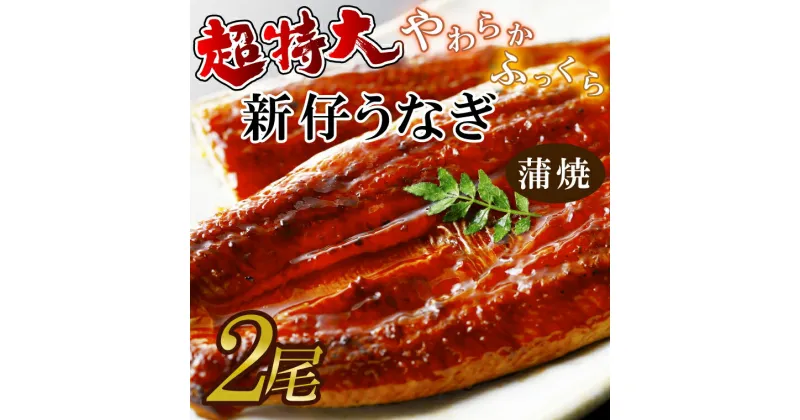 超特大 やわらか ふっくら

新仔うなぎ

蒲焼

2尾